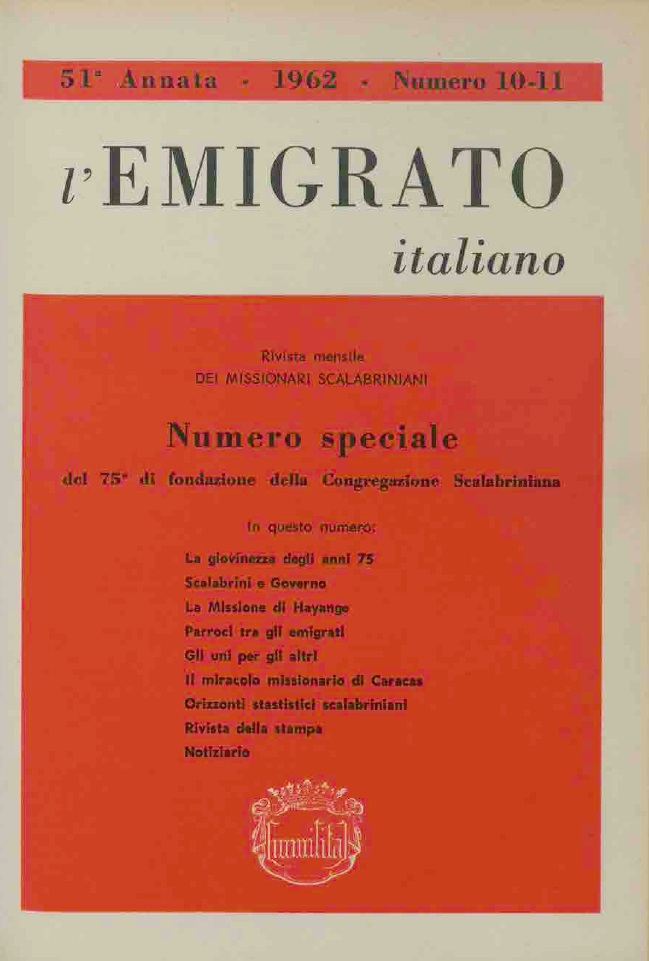 51ª Annata · 1962 · Numero 10-11

l'EMIGRATO italiano

Rivista mensile
DEI MISSIONARI SCALABRINIANI

Numero speciale

del 75° di fondazione della Congregazione Scalabriniana

In questo numero:

La giovinezza degli anni 75
Scalabrini e Governo
La Missione di Hayange
Parroci tra gli emigrati
Gli uni per gli altri
Il miracolo missionario di Caracas
Orizzonti stastistici scalabriniani
Rivista della stampa
Notiziario

Humilitas